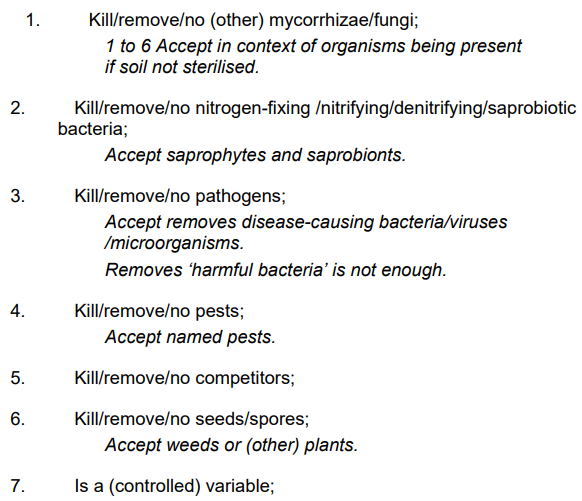 1. Kill/remove/no (other) mycorrhizae/fungi;

1 to 6 Accept in context of organisms being present if soil not sterilised.

2. Kill/remove/no nitrogen-fixing /nitrifying/denitrifying/saprobiotic bacteria;

Accept saprophytes and saprobionts.

3. Kill/remove/no pathogens;

Accept removes disease-causing bacteria/viruses /microorganisms.

Removes ‘harmful bacteria’ is not enough.

4. Kill/remove/no pests;

Accept named pests.

5. Kill/remove/no competitors;

6. Kill/remove/no seeds/spores;

Accept weeds or (other) plants.

7. Is a (controlled) variable;